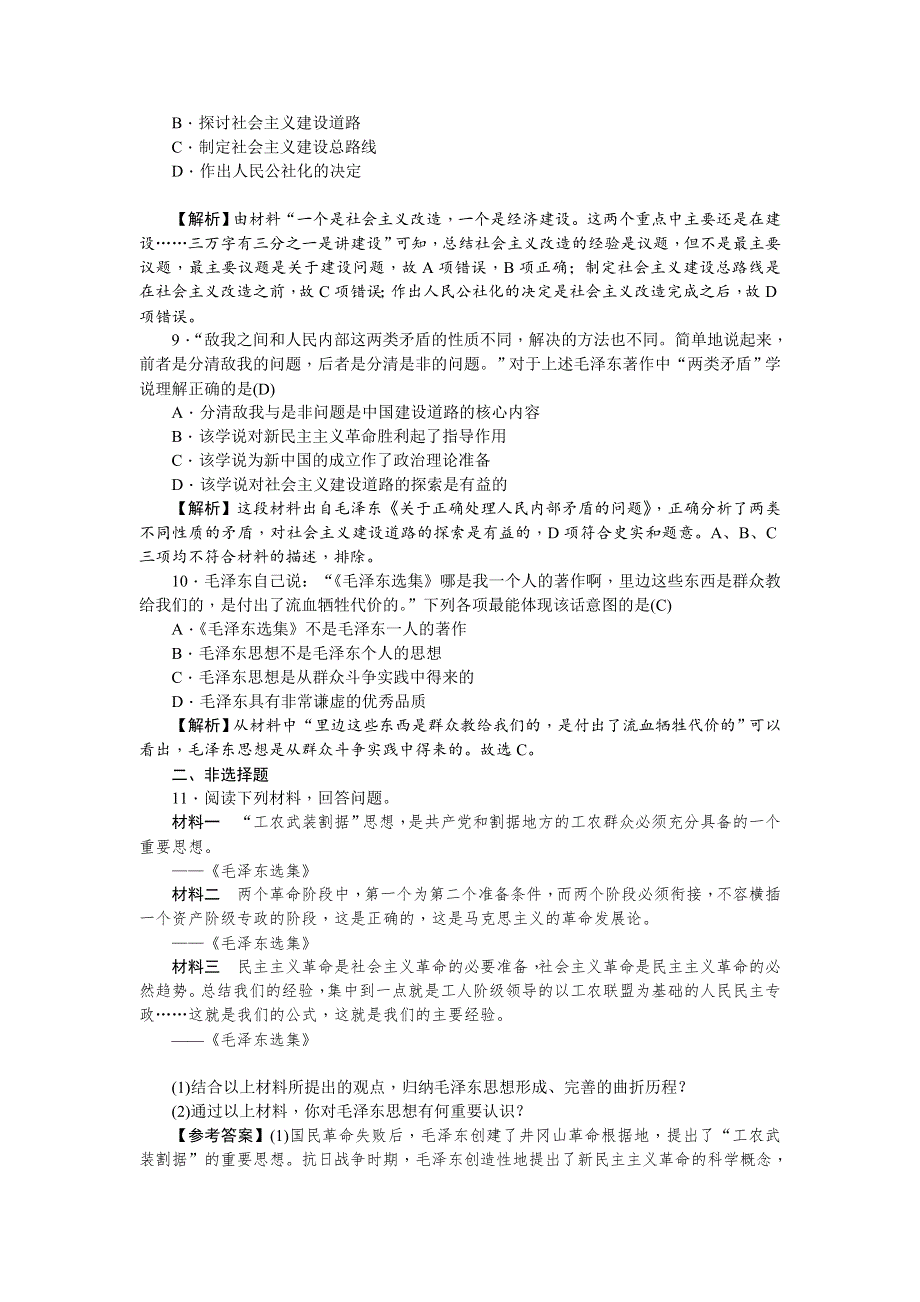 B．探讨社会主义建设道路
C．制定社会主义建设总路线
D．作出人民公社化的决定

【解析】由材料“一个是社会主义改造，一个是经济建设。这两个重点中主要还是在建设……三万字有三分之一是讲建设”可知，总结社会主义改造的经验是议题，但不是最主要议题，最主要议题是关于建设问题，故A项错误，B项正确；制定社会主义建设总路线是在社会主义改造之前，故C项错误；作出人民公社化的决定是社会主义改造完成之后，故D项错误。

9．“敌我之间和人民内部这两类矛盾的性质不同，解决的方法也不同。简单地说起来，前者是分清敌我的问题，后者是分清是非的问题。”对于上述毛泽东著作中“两类矛盾”学说理解正确的是(D)
A．分清敌我与是非问题是中国建设道路的核心内容
B．该学说对新民主主义革命胜利起了指导作用
C．该学说为新中国的成立作了政治理论准备
D．该学说对社会主义建设道路的探索是有益的
【解析】这段材料出自毛泽东《关于正确处理人民内部矛盾的问题》，正确分析了两类不同性质的矛盾，对社会主义建设道路的探索是有益的，D项符合史实和题意。A、B、C三项均不符合材料的描述，排除。

10．毛泽东自己说：“《毛泽东选集》哪是我一个人的著作啊，里边这些东西是群众教给我们的，是付出了流血牺牲代价的。”下列各项最能体现该话意图的是(C)
A．《毛泽东选集》不是毛泽东一人的著作
B．毛泽东思想不是毛泽东个人的思想
C．毛泽东思想是从群众斗争实践中得来的
D．毛泽东具有非常谦虚的优秀品质
【解析】从材料中“里边这些东西是群众教给我们的，是付出了流血牺牲代价的”可以看出，毛泽东思想是从群众斗争实践中得来的。故选C。

二、非选择题
11．阅读下列材料，回答问题。
材料一 “工农武装割据”思想，是共产党和割据地方的工农群众必须充分具备的一个重要思想。
——《毛泽东选集》
材料二 两个革命阶段中，第一个为第二个准备条件，而两个阶段必须衔接，不容横插一个资产阶级专政的阶段，这是正确的，这是马克思主义的革命发展论。
——《毛泽东选集》
材料三 民主主义革命是社会主义革命的必要准备，社会主义革命是民主主义革命的必然趋势。总结我们的经验，集中到一点就是工人阶级领导的以工农联盟为基础的人民民主专政……这就是我们的公式，这就是我们的主要经验。
——《毛泽东选集》

(1)结合以上材料所提出的观点，归纳毛泽东思想形成、完善的曲折历程？
(2)通过以上材料，你对毛泽东思想有何重要认识？
【参考答案】(1)国民革命失败后，毛泽东创建了井冈山革命根据地，提出了“工农武装割据”的重要思想。抗日战争时期，毛泽东创造性地提出了新民主主义革命的科学概念，